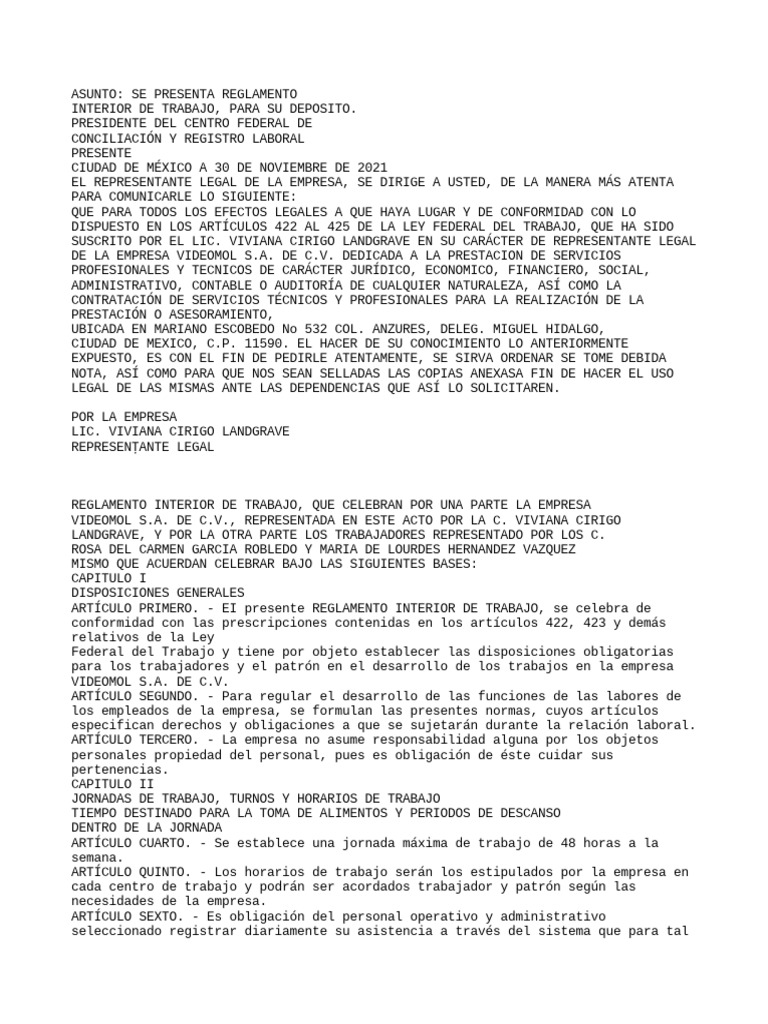 ASUNTO: SE PRESENTA REGLAMENTO
INTERIOR DE TRABAJO, PARA SU DEPOSITO.
PRESIDENTE DEL CENTRO FEDERAL DE
CONCILIACIÓN Y REGISTRO LABORAL
PRESENTE
CIUDAD DE MÉXICO A 30 DE NOVIEMBRE DE 2021
EL REPRESENTANTE LEGAL DE LA EMPRESA, SE DIRIGE A USTED, DE LA MANERA MÁS ATENTA PARA COMUNICARLE LO SIGUIENTE:
QUE PARA TODOS LOS EFECTOS LEGALES A QUE HAYA LUGAR Y DE CONFORMIDAD CON LO DISPUESTO EN LOS ARTÍCULOS 422 AL 425 DE LA LEY FEDERAL DEL TRABAJO, QUE HA SIDO SUSCRITO POR EL LIC. VIVIANA CIRIGO LANDGRAVE EN SU CARÁCTER DE REPRESENTANTE LEGAL DE LA EMPRESA VIDEOMOL S.A. DE C.V. DEDICADA A LA PRESTACION DE SERVICIOS PROFESIONALES Y TECNICOS DE CARÁCTER JURÍDICO, ECONOMICO, FINANCIERO, SOCIAL, ADMINISTRATIVO, CONTABLE O AUDITORÍA DE CUALQUIER NATURALEZA, ASÍ COMO LA CONTRATACIÓN DE SERVICIOS TÉCNICOS Y PROFESIONALES PARA LA REALIZACIÓN DE LA PRESTACIÓN O ASESORAMIENTO,
UBICADA EN MARIANO ESCOBEDO No 532 COL. ANZURES, DELEG. MIGUEL HIDALGO, CIUDAD DE MEXICO, C.P. 11590. EL HACER DE SU CONOCIMIENTO LO ANTERIORMENTE EXPUESTO, ES CON EL FIN DE PEDIRLE ATENTAMENTE, SE SIRVA ORDENAR SE TOME DEBIDA NOTA, ASÍ COMO PARA QUE NOS SEAN SELLADAS LAS COPIAS ANEXASA FIN DE HACER EL USO LEGAL DE LAS MISMAS ANTE LAS DEPENDENCIAS QUE ASÍ LO SOLICITAREN.

POR LA EMPRESA
LIC. VIVIANA CIRIGO LANDGRAVE
REPRESENTANTE LEGAL

REGLAMENTO INTERIOR DE TRABAJO, QUE CELEBRAN POR UNA PARTE LA EMPRESA VIDEOMOL S.A. DE C.V., REPRESENTADA EN ESTE ACTO POR LA C. VIVIANA CIRIGO LANDGRAVE, Y POR LA OTRA PARTE LOS TRABAJADORES REPRESENTADO POR LOS C. ROSA DEL CARMEN GARCIA ROBLEDO Y MARIA DE LOURDES HERNANDEZ VAZQUEZ
MISMO QUE ACUERDAN CELEBRAR BAJO LAS SIGUIENTES BASES:
CAPITULO I
DISPOSICIONES GENERALES
ARTÍCULO PRIMERO. - EI presente REGLAMENTO INTERIOR DE TRABAJO, se celebra de conformidad con las prescripciones contenidas en los artículos 422, 423 y demás relativos de la Ley
Federal del Trabajo y tiene por objeto establecer las disposiciones obligatorias para los trabajadores y el patrón en el desarrollo de los trabajos en la empresa VIDEOMOL S.A. DE C.V.
ARTÍCULO SEGUNDO. - Para regular el desarrollo de las funciones de las labores de los empleados de la empresa, se formulan las presentes normas, cuyos artículos especifican derechos y obligaciones a que se sujetarán durante la relación laboral.
ARTÍCULO TERCERO. - La empresa no asume responsabilidad alguna por los objetos personales propiedad del personal, pues es obligación de éste cuidar sus pertenencias.
CAPITULO II
JORNADAS DE TRABAJO, TURNOS Y HORARIOS DE TRABAJO
TIEMPO DESTINADO PARA LA TOMA DE ALIMENTOS Y PERIODOS DE DESCANSO
DENTRO DE LA JORNADA
ARTÍCULO CUARTO. - Se establece una jornada máxima de trabajo de 48 horas a la semana.
ARTÍCULO QUINTO. - Los horarios de trabajo serán los estipulados por la empresa en cada centro de trabajo y podrán ser acordados trabajador y patrón según las necesidades de la empresa.
ARTÍCULO SEXTO. - Es obligación del personal operativo y administrativo seleccionado registrar diariamente su asistencia a través del sistema que para tal